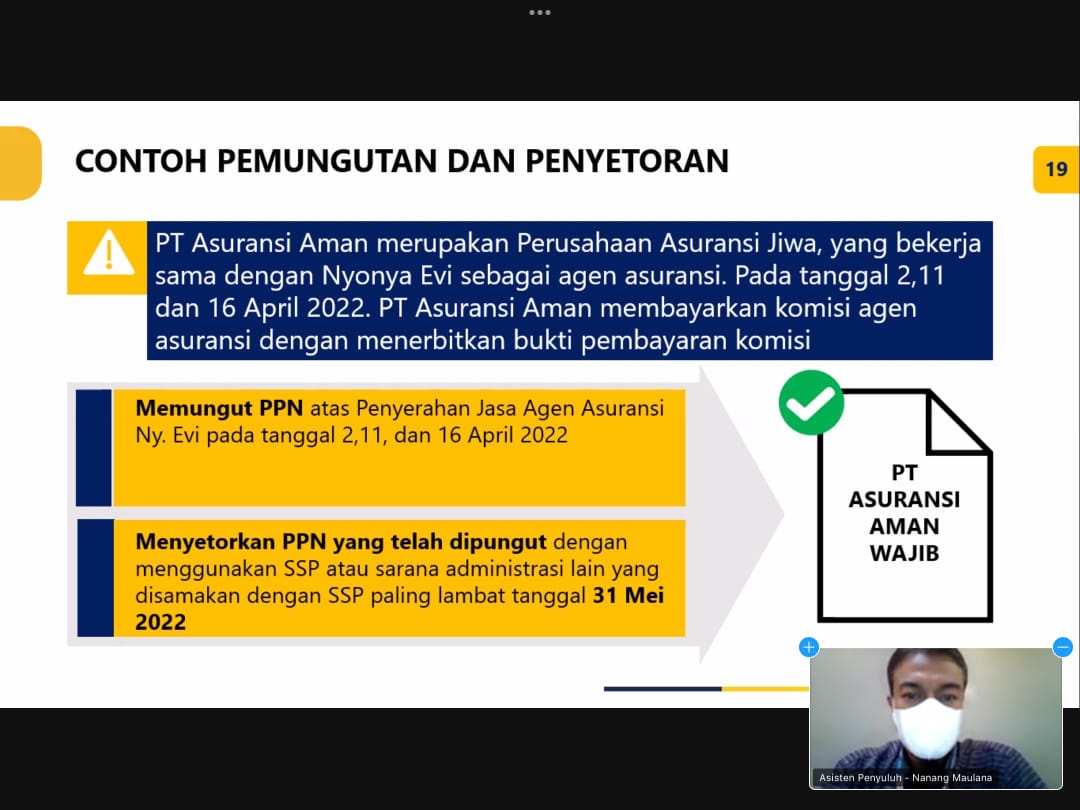 CONTOH PEMUNGUTAN DAN PENYETORAN

19

PT Asuransi Aman merupakan Perusahaan Asuransi Jiwa, yang bekerja sama dengan Nyonya Evi sebagai agen asuransi. Pada tanggal 2,11 dan 16 April 2022. PT Asuransi Aman membayarkan komisi agen asuransi dengan menerbitkan bukti pembayaran komisi

Memungut PPN atas Penyerahan Jasa Agen Asuransi Ny. Evi pada tanggal 2,11, dan 16 April 2022

Menyetorkan PPN yang telah dipungut dengan menggunakan SSP atau sarana administrasi lain yang disamakan dengan SSP paling lambat tanggal 31 Mei 2022

PT ASURANSI AMAN WAJIB

Asisten Penyuluh - Nanang Maulana